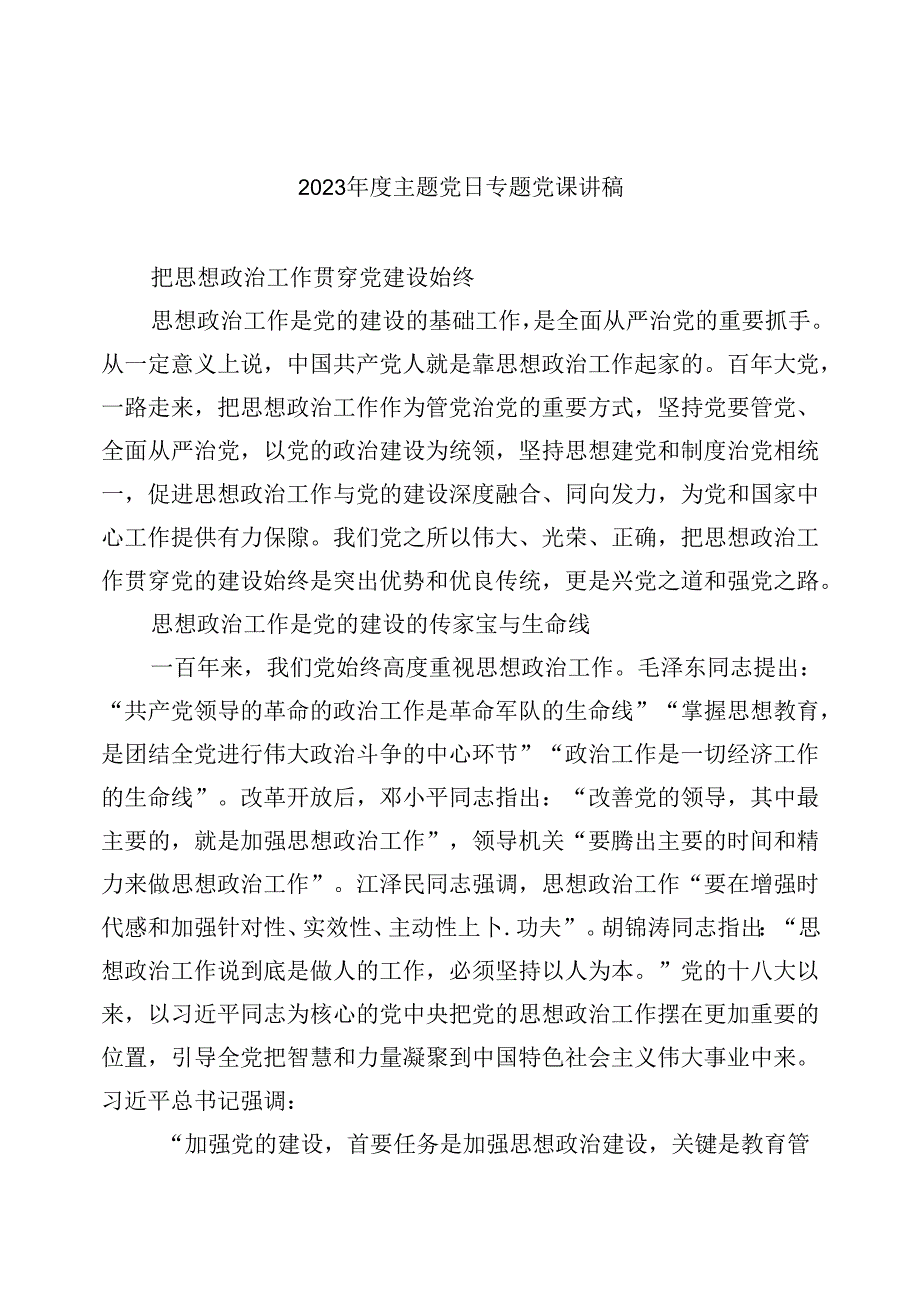 2023年度主题党日专题党课讲稿

把思想政治工作贯穿党建设始终

思想政治工作是党的建设的基础工作，是全面从严治党的重要抓手。从一定意义上说，中国共产党人就是靠思想政治工作起家的。百年大党，一路走来，把思想政治工作作为管党治党的重要方式，坚持党要管党、全面从严治党，以党的政治建设为统领，坚持思想建党和制度治党相统一，促进思想政治工作与党的建设深度融合、同向发力，为党和国家中心工作提供有力保障。我们党之所以伟大、光荣、正确，把思想政治工作贯穿党的建设始终是突出优势和优良传统，更是兴党之道和强党之路。

思想政治工作是党的建设的传家宝与生命线

一百年来，我们党始终高度重视思想政治工作。毛泽东同志提出：“共产党领导的革命的政治工作是革命军队的生命线”“掌握思想教育，是团结全党进行伟大政治斗争的中心环节”“政治工作是一切经济工作的生命线”。改革开放后，邓小平同志指出：“改善党的领导，其中最主要的，就是加强思想政治工作”，领导机关“要腾出主要的时间和精力来做思想政治工作”。江泽民同志强调，思想政治工作“要在增强时代感和加强针对性、实效性、主动性上卜.功夫”。胡锦涛同志指出：“思想政治工作说到底是做人的工作，必须坚持以人为本。”党的十八大以来，以习近平同志为核心的党中央把党的思想政治工作摆在更加重要的位置，引导全党把智慧和力量凝聚到中国特色社会主义伟大事业中来。习近平总书记强调：

“加强党的建设，首要任务是加强思想政治建设，关键是教育管